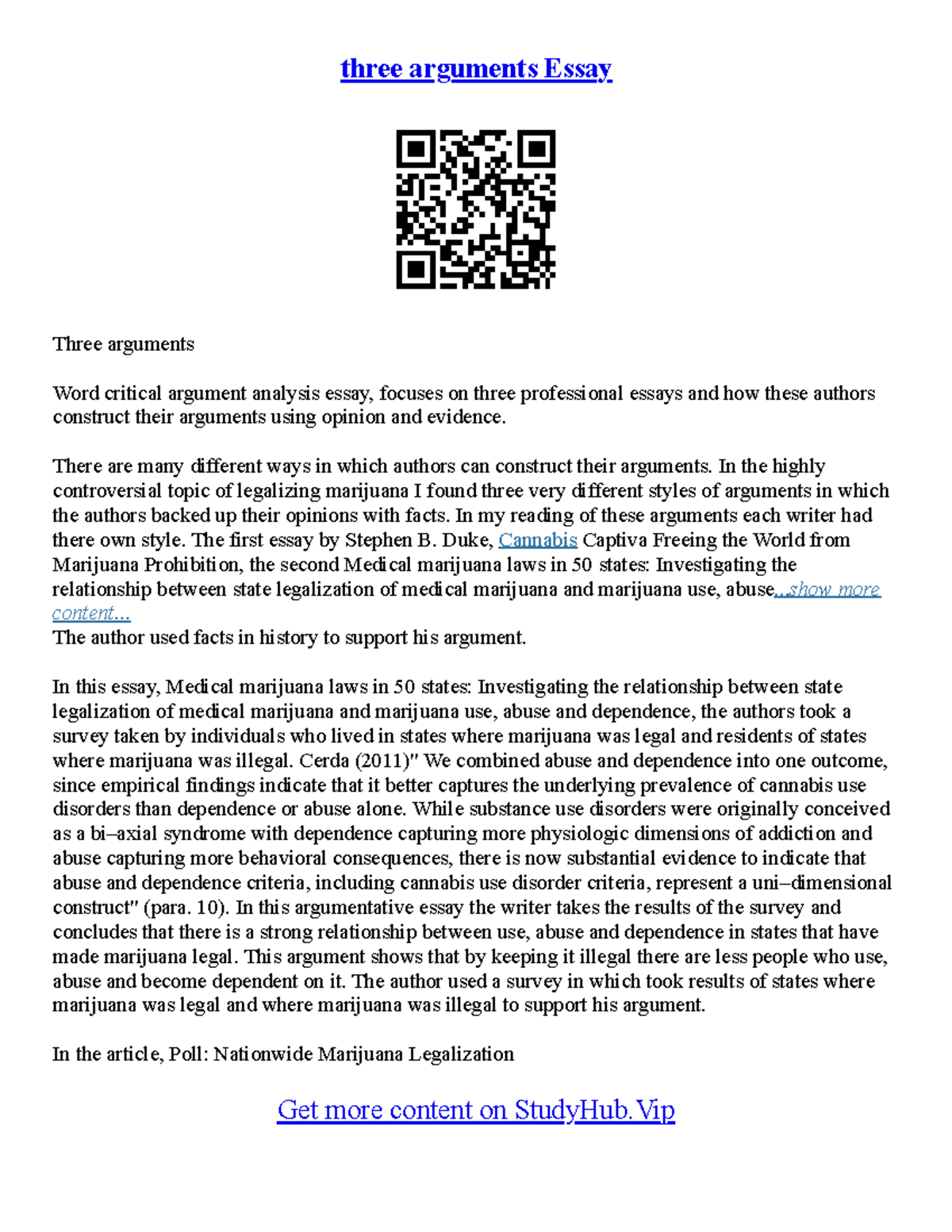 three arguments Essay

Three arguments

Word critical argument analysis essay, focuses on three professional essays and how these authors construct their arguments using opinion and evidence.

There are many different ways in which authors can construct their arguments. In the highly controversial topic of legalizing marijuana I found three very different styles of arguments in which the authors backed up their opinions with facts. In my reading of these arguments each writer had there own style. The first essay by Stephen B. Duke, Cannabis Captiva Freeing the World from Marijuana Prohibition, the second Medical marijuana laws in 50 states: Investigating the relationship between state legalization of medical marijuana and marijuana use, abuse...show more content...
The author used facts in history to support his argument.

In this essay, Medical marijuana laws in 50 states: Investigating the relationship between state legalization of medical marijuana and marijuana use, abuse and dependence, the authors took a survey taken by individuals who lived in states where marijuana was legal and residents of states where marijuana was illegal. Cerda (2011)" We combined abuse and dependence into one outcome, since empirical findings indicate that it better captures the underlying prevalence of cannabis use disorders than dependence or abuse alone. While substance use disorders were originally conceived as a bi–axial syndrome with dependence capturing more physiologic dimensions of addiction and abuse capturing more behavioral consequences, there is now substantial evidence to indicate that abuse and dependence criteria, including cannabis use disorder criteria, represent a uni–dimensional construct" (para. 10). In this argumentative essay the writer takes the results of the survey and concludes that there is a strong relationship between use, abuse and dependence in states that have made marijuana legal. This argument shows that by keeping it illegal there are less people who use, abuse and become dependent on it. The author used a survey in which took results of states where marijuana was legal and where marijuana was illegal to support his argument.

In the article, Poll: Nationwide Marijuana Legalization

Get more content on StudyHub.Vip